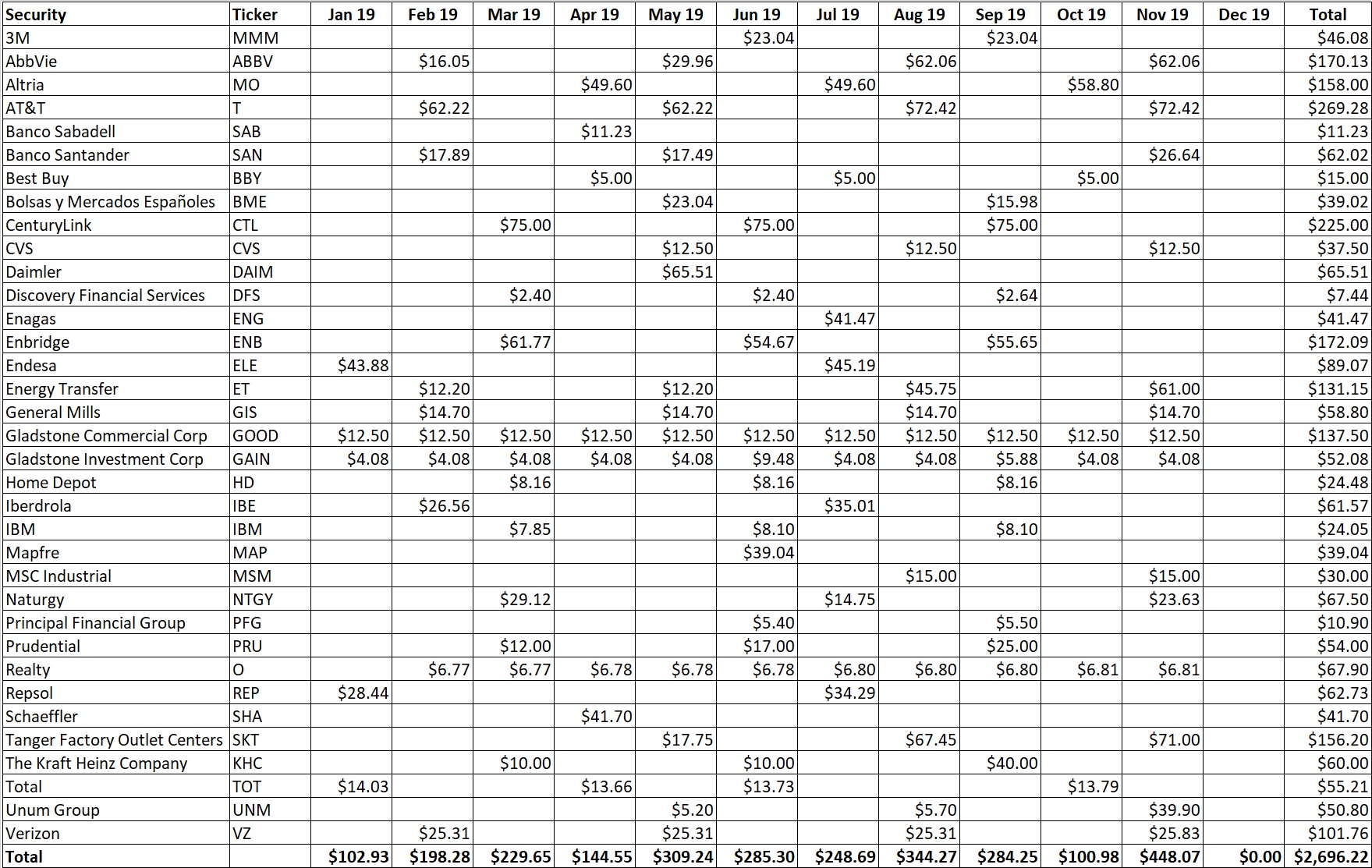 | Security | Ticker | Jan 19 | Feb 19 | Mar 19 | Apr 19 | May 19 | Jun 19 | Jul 19 | Aug 19 | Sep 19 | Oct 19 | Nov 19 | Dec 19 | Total |
|---|---|---|---|---|---|---|---|---|---|---|---|---|---|---|
| 3M | MMM | | | | | | \$23.04 | | | \$23.04 | | | | \$46.08 |
| AbbVie | ABBV | | \$16.05 | | | \$29.96 | | | \$62.06 | | | \$62.06 | | \$170.13 |
| Altria | MO | | | | \$49.60 | | | \$49.60 | | | \$58.80 | | | \$158.00 |
| AT&T | T | | \$62.22 | | | \$62.22 | | | \$72.42 | | | \$72.42 | | \$269.28 |
| Banco Sabadell | SAB | | | | \$11.23 | | | | | | | | | \$11.23 |
| Banco Santander | SAN | | \$17.89 | | | \$17.49 | | | | | | \$26.64 | | \$62.02 |
| Best Buy | BBY | | | | \$5.00 | | | \$5.00 | | | \$5.00 | | | \$15.00 |
| Bolsas y Mercados Españoles | BME | | | | | \$23.04 | | | | \$15.98 | | | | \$39.02 |
| CenturyLink | CTL | | | \$75.00 | | | \$75.00 | | | \$75.00 | | | | \$225.00 |
| CVS | CVS | | | | | \$12.50 | | | \$12.50 | | | \$12.50 | | \$37.50 |
| Daimler | DAIM | | | | | \$65.51 | | | | | | | | \$65.51 |
| Discovery Financial Services | DFS | | | \$2.40 | | | \$2.40 | | | \$2.64 | | | | \$7.44 |
| Enagas | ENG | | | | | | | \$41.47 | | | | | | \$41.47 |
| Enbridge | ENB | | | \$61.77 | | | \$54.67 | | | \$55.65 | | | | \$172.09 |
| Endesa | ELE | \$43.88 | | | | | | \$45.19 | | | | | | \$89.07 |
| Energy Transfer | ET | | \$12.20 | | | \$12.20 | | | \$45.75 | | | \$61.00 | | \$131.15 |
| General Mills | GIS | | \$14.70 | | | \$14.70 | | | \$14.70 | | | \$14.70 | | \$58.80 |
| Gladstone Commercial Corp | GOOD | \$12.50 | \$12.50 | \$12.50 | \$12.50 | \$12.50 | \$12.50 | \$12.50 | \$12.50 | \$12.50 | \$12.50 | \$12.50 | | \$137.50 |
| Gladstone Investment Corp | GAIN | \$4.08 | \$4.08 | \$4.08 | \$4.08 | \$4.08 | \$9.48 | \$4.08 | \$4.08 | \$5.88 | \$4.08 | \$4.08 | | \$52.08 |
| Home Depot | HD | | | \$8.16 | | | \$8.16 | | | \$8.16 | | | | \$24.48 |
| Iberdrola | IBE | | \$26.56 | | | | | \$35.01 | | | | | | \$61.57 |
| IBM | IBM | | | \$7.85 | | | \$8.10 | | | \$8.10 | | | | \$24.05 |
| Mapfre | MAP | | | | | | \$39.04 | | | | | | | \$39.04 |
| MSC Industrial | MSM | | | | | | | | \$15.00 | | | \$15.00 | | \$30.00 |
| Naturgy | NTGY | | | \$29.12 | | | | \$14.75 | | | | \$23.63 | | \$67.50 |
| Principal Financial Group | PFG | | | | | | \$5.40 | | | \$5.50 | | | | \$10.90 |
| Prudential | PRU | | | \$12.00 | | | \$17.00 | | | \$25.00 | | | | \$54.00 |
| Realty | O | | \$6.77 | \$6.77 | \$6.78 | \$6.78 | \$6.78 | \$6.80 | \$6.80 | \$6.80 | \$6.81 | \$6.81 | | \$67.90 |
| Repsol | REP | \$28.44 | | | | | | \$34.29 | | | | | | \$62.73 |
| Schaeffler | SHA | | | | \$41.70 | | | | | | | | | \$41.70 |
| Tanger Factory Outlet Centers | SKT | | | | | \$17.75 | | | \$67.45 | | | \$71.00 | | \$156.20 |
| The Kraft Heinz Company | KHC | | | \$10.00 | | | \$10.00 | | | \$40.00 | | | | \$60.00 |
| Total | TOT | \$14.03 | | | \$13.66 | | \$13.73 | | | | \$13.79 | | | \$55.21 |
| Unum Group | UNM | | | | | \$5.20 | | | \$5.70 | | | \$39.90 | | \$50.80 |
| Verizon | VZ | | \$25.31 | | | \$25.31 | | | \$25.31 | | | \$25.83 | | \$101.76 |
| Total | | \$102.93 | \$198.28 | \$229.65 | \$144.55 | \$309.24 | \$285.30 | \$248.69 | \$344.27 | \$284.25 | \$100.98 | \$448.07 | \$0.00 | \$2,696.22 |